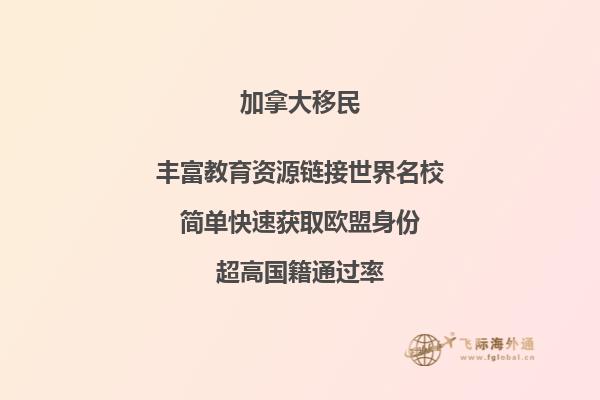 加拿大移民

丰富教育资源链接世界名校

简单快速获取欧盟身份

超高国籍通过率

飞际海外通
www.fglobal.cn